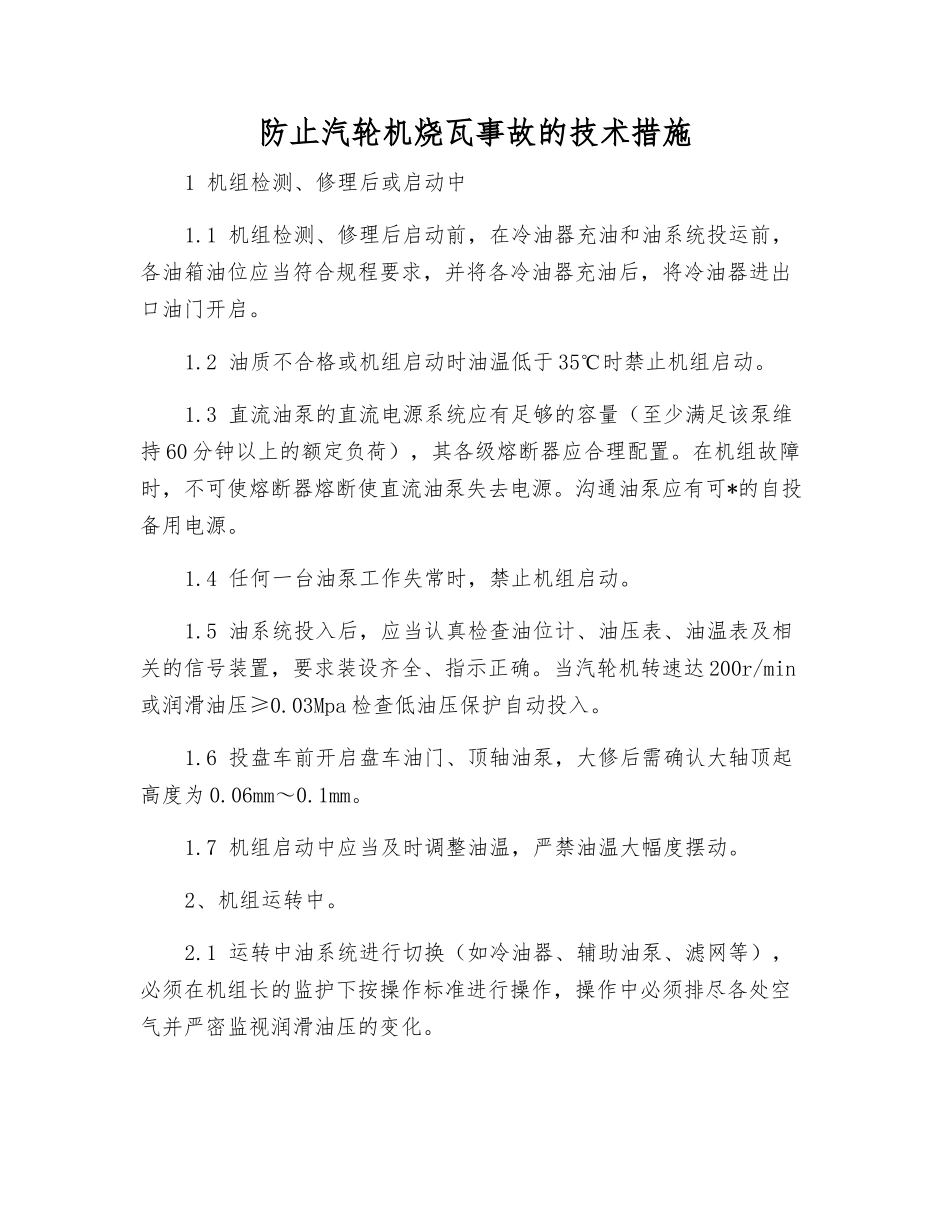 防止汽轮机烧瓦事故的技术措施

1 机组检测、修理后或启动中

1.1 机组检测、修理后启动前，在冷油器充油和油系统投运前，各油箱油位应当符合规程要求，并将各冷油器充油后，将冷油器进出口油门开启。

1.2 油质不合格或机组启动时油温低于35℃时禁止机组启动。

1.3 直流油泵的直流电源系统应有足够的容量（至少满足该泵维持60分钟以上的额定负荷），其各级熔断器应合理配置。在机组故障时，不可使熔断器熔断使直流油泵失去电源。沟通油泵应有可*的自投备用电源。

1.4 任何一台油泵工作失常时，禁止机组启动。

1.5 油系统投入后，应当认真检查油位计、油压表、油温表及相关的信号装置，要求装设齐全、指示正确。当汽轮机转速达200r/min或润滑油压≥0.03Mpa检查低油压保护自动投入。

1.6 投盘车前开启盘车油门、顶轴油泵，大修后需确认大轴顶起高度为0.06mm～0.1mm。

1.7 机组启动中应当及时调整油温，严禁油温大幅度摆动。

2、机组运转中。

2.1 运转中油系统进行切换（如冷油器、辅助油泵、滤网等），必须在机组长的监护下按操作标准进行操作，操作中必须排尽各处空气并严密监视润滑油压的变化。